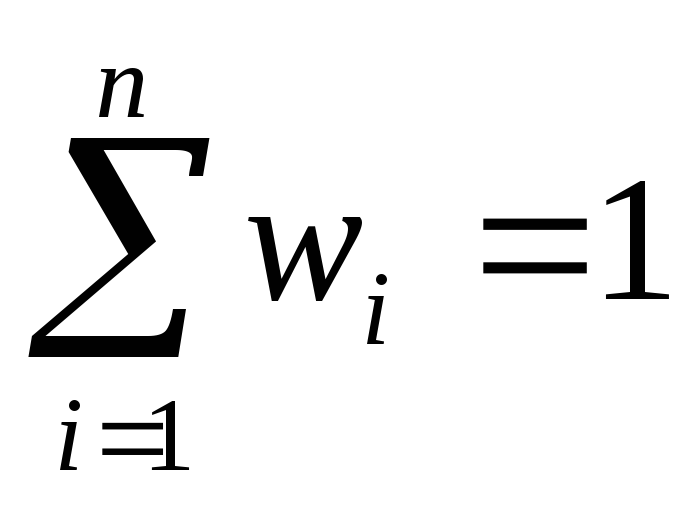 $\sum_{i=1}^{n} w_i = 1$